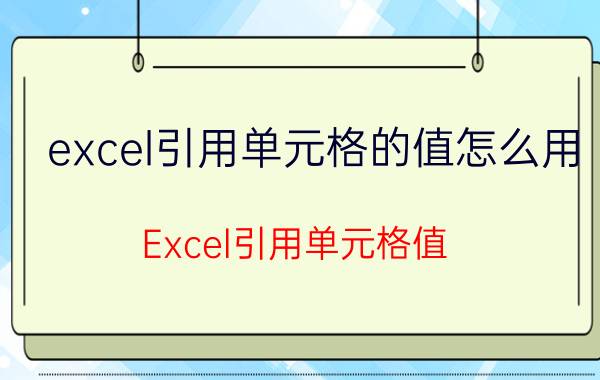 excel引用单元格的值怎么用

Excel引用单元格值